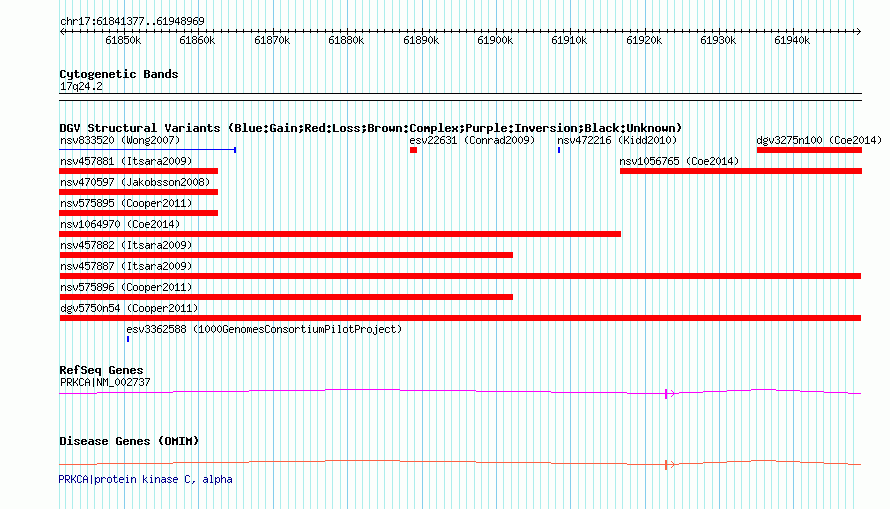 chr17:61841377..61948969

61850k 61860k 61870k 61880k 61890k 61900k 61910k 61920k 61930k 61940k

Cytogenetic Bands
17q24.2

DGV Structural Variants (Blue:Gain;Red:Loss;Brown:Complex;Purple:Inversion;Black:Unknown)
nsv833520 (Wong2007)
esv22631 (Conrad2009)
nsv472216 (Kidd2010)
dgv3275n100 (Coe2014)
nsv457881 (Itsara2009)
nsv1056765 (Coe2014)
nsv470597 (Jakobsson2008)
nsv575895 (Cooper2011)
nsv1064970 (Coe2014)
nsv457882 (Itsara2009)
nsv457887 (Itsara2009)
nsv575896 (Cooper2011)
dgv5750n54 (Cooper2011)
esv3362588 (1000GenomesConsortiumPilotProject)

RefSeq Genes
PRKCA|NM_002737

Disease Genes (OMIM)

PRKCA|protein kinase C, alpha